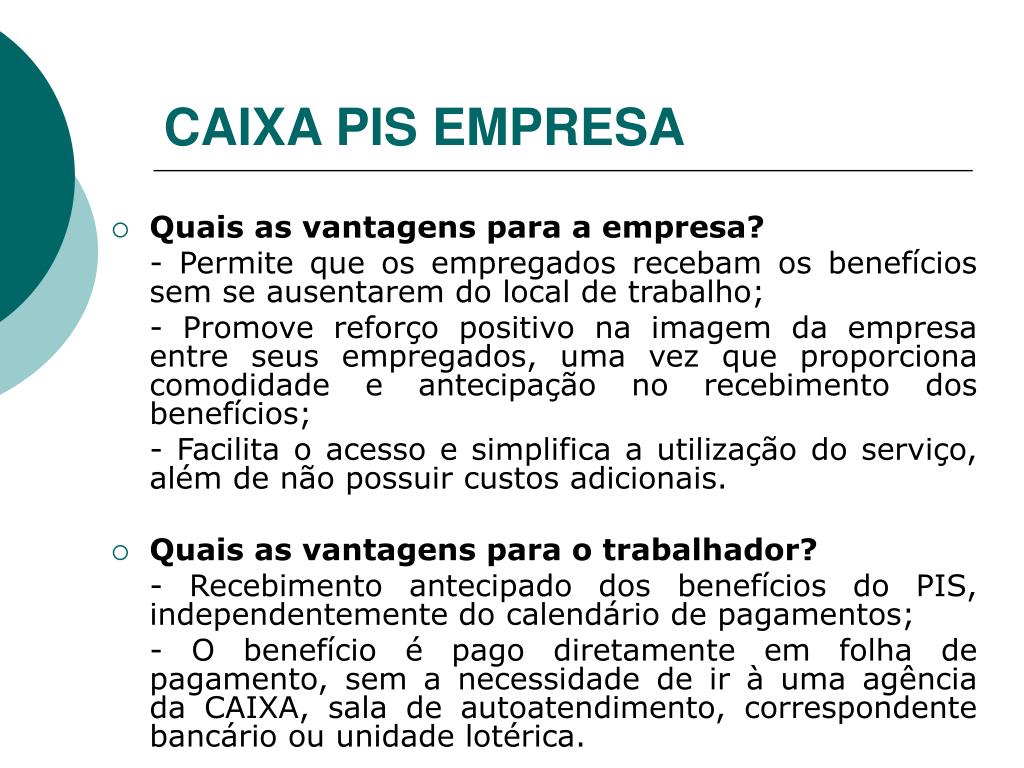 CAIXA PIS EMPRESA

Quais as vantagens para a empresa?

- Permite que os empregados recebam os benefícios sem se ausentarem do local de trabalho;

- Promove reforço positivo na imagem da empresa entre seus empregados, uma vez que proporciona comodidade e antecipação no recebimento dos benefícios;

- Facilita o acesso e simplifica a utilização do serviço, além de não possuir custos adicionais.

Quais as vantagens para o trabalhador?

- Recebimento antecipado dos benefícios do PIS, independentemente do calendário de pagamentos;

- O benefício é pago diretamente em folha de pagamento, sem a necessidade de ir à uma agência da CAIXA, sala de autoatendimento, correspondente bancário ou unidade lotérica.